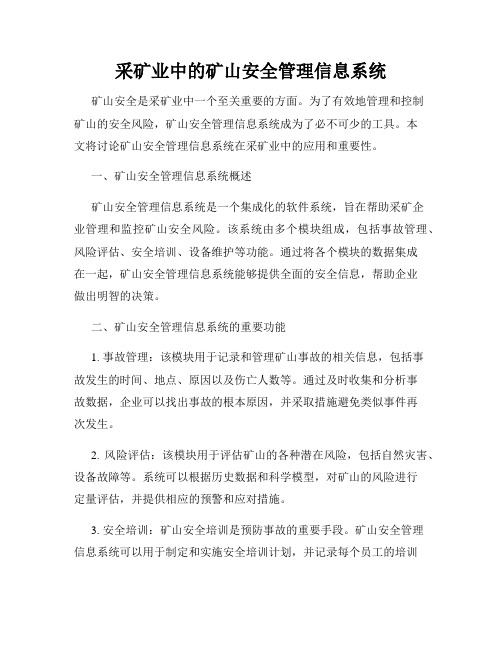 采矿业中的矿山安全管理信息系统

矿山安全是采矿业中一个至关重要的方面。为了有效地管理和控制矿山的安全风险，矿山安全管理信息系统成为了必不可少的工具。本文将讨论矿山安全管理信息系统在采矿业中的应用和重要性。

一、矿山安全管理信息系统概述

矿山安全管理信息系统是一个集成化的软件系统，旨在帮助采矿企业管理和监控矿山安全风险。该系统由多个模块组成，包括事故管理、风险评估、安全培训、设备维护等功能。通过将各个模块的数据集成在一起，矿山安全管理信息系统能够提供全面的安全信息，帮助企业做出明智的决策。

二、矿山安全管理信息系统的重要功能

1. 事故管理：该模块用于记录和管理矿山事故的相关信息，包括事故发生的时间、地点、原因以及伤亡人数等。通过及时收集和分析事故数据，企业可以找出事故的根本原因，并采取措施避免类似事件再次发生。

2. 风险评估：该模块用于评估矿山的各种潜在风险，包括自然灾害、设备故障等。系统可以根据历史数据和科学模型，对矿山的风险进行定量评估，并提供相应的预警和应对措施。

3. 安全培训：矿山安全培训是预防事故的重要手段。矿山安全管理信息系统可以用于制定和实施安全培训计划，并记录每个员工的培训